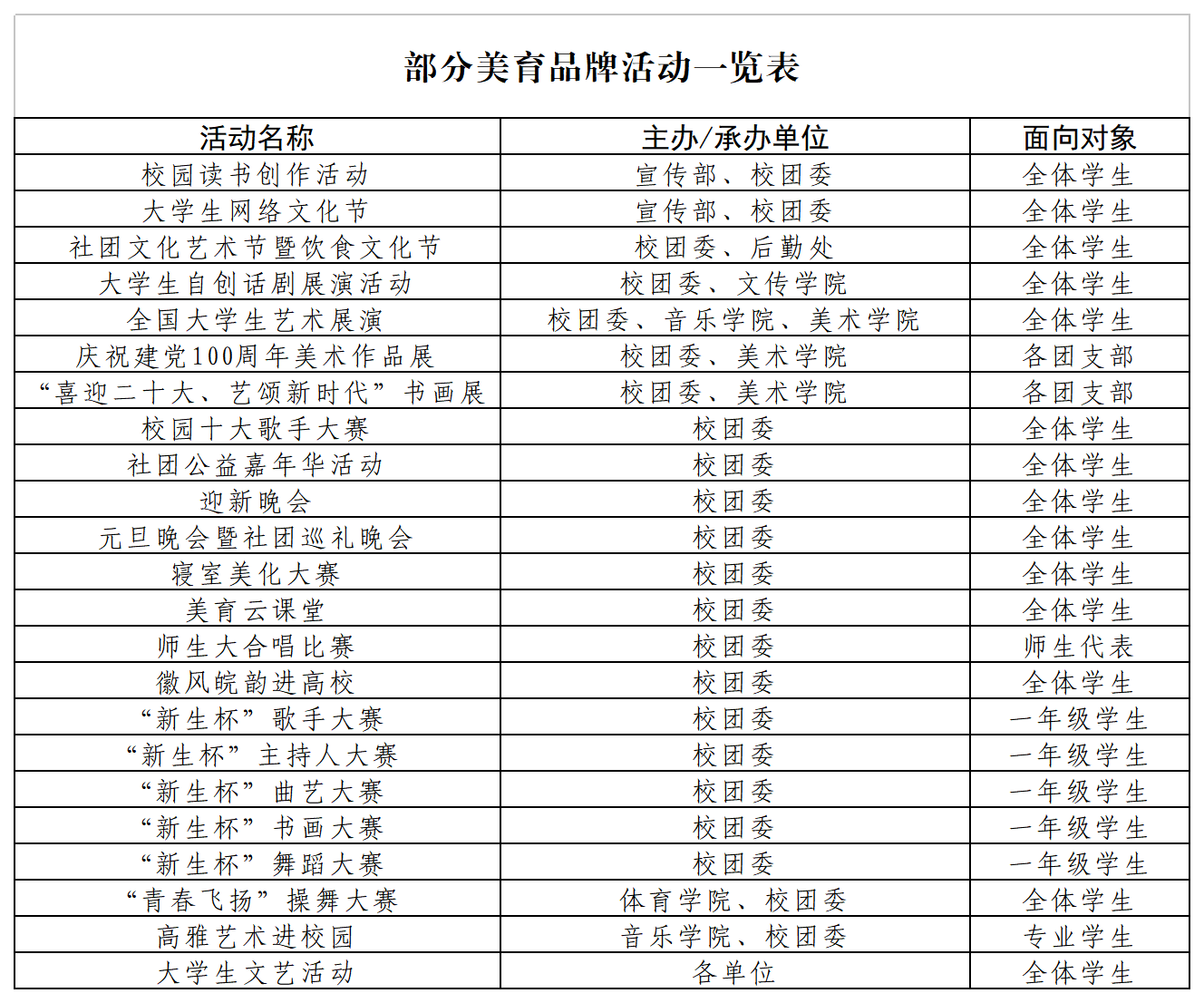 部分美育品牌活动一览表

| 活动名称 | 主办/承办单位 | 面向对象 |
|---|---|---|
| 校园读书创作活动 | 宣传部、校团委 | 全体学生 |
| 大学生网络文化节 | 宣传部、校团委 | 全体学生 |
| 社团文化艺术节暨饮食文化节 | 校团委、后勤处 | 全体学生 |
| 大学生自创话剧展演活动 | 校团委、文传学院 | 全体学生 |
| 全国大学生艺术展演 | 校团委、音乐学院、美术学院 | 全体学生 |
| 庆祝建党100周年美术作品展 | 校团委、美术学院 | 各团支部 |
| “喜迎二十大、艺颂新时代”书画展 | 校团委、美术学院 | 各团支部 |
| 校园十大歌手大赛 | 校团委 | 全体学生 |
| 社团公益嘉年华活动 | 校团委 | 全体学生 |
| 迎新晚会 | 校团委 | 全体学生 |
| 元旦晚会暨社团巡礼晚会 | 校团委 | 全体学生 |
| 寝室美化大赛 | 校团委 | 全体学生 |
| 美育云课堂 | 校团委 | 全体学生 |
| 师生大合唱比赛 | 校团委 | 师生代表 |
| 徽风皖韵进高校 | 校团委 | 全体学生 |
| “新生杯”歌手大赛 | 校团委 | 一年级学生 |
| “新生杯”主持人大赛 | 校团委 | 一年级学生 |
| “新生杯”曲艺大赛 | 校团委 | 一年级学生 |
| “新生杯”书画大赛 | 校团委 | 一年级学生 |
| “新生杯”舞蹈大赛 | 校团委 | 一年级学生 |
| “青春飞扬”操舞大赛 | 体育学院、校团委 | 全体学生 |
| 高雅艺术进校园 | 音乐学院、校团委 | 专业学生 |
| 大学生文艺活动 | 各单位 | 全体学生 |